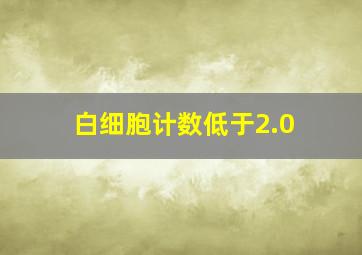 白细胞计数低于2.0